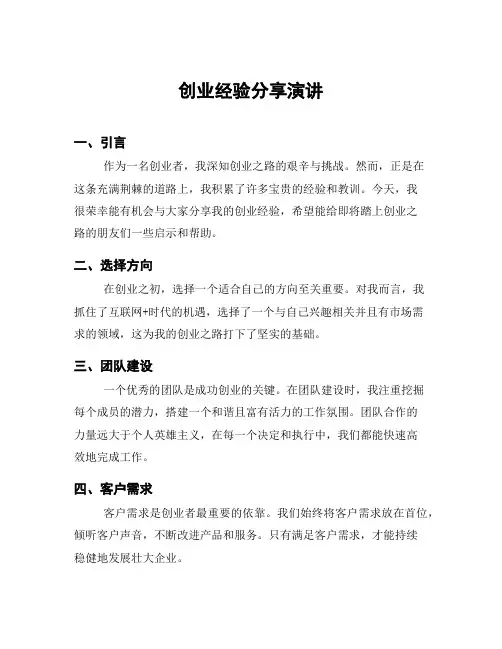 创业经验分享演讲

一、引言

作为一名创业者，我深知创业之路的艰辛与挑战。然而，正是在这条充满荆棘的道路上，我积累了许多宝贵的经验和教训。今天，我很荣幸能有机会与大家分享我的创业经验，希望能给即将踏上创业之路的朋友们一些启示和帮助。

二、选择方向

在创业之初，选择一个适合自己的方向至关重要。对我而言，我抓住了互联网+时代的机遇，选择了一个与自己兴趣相关并且有市场需求的领域，这为我的创业之路打下了坚实的基础。

三、团队建设

一个优秀的团队是成功创业的关键。在团队建设时，我注重挖掘每个成员的潜力，搭建一个和谐且富有活力的工作氛围。团队合作的力量远大于个人英雄主义，在每一个决定和执行中，我们都能快速高效地完成工作。

四、客户需求

客户需求是创业者最重要的依靠。我们始终将客户需求放在首位，倾听客户声音，不断改进产品和服务。只有满足客户需求，才能持续稳健地发展壮大企业。